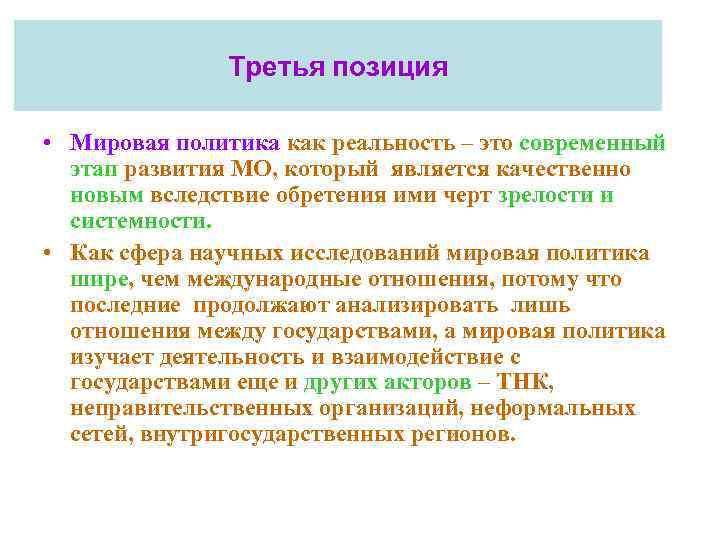 Третья позиция

• Мировая политика как реальность – это современный этап развития МО, который является качественно новым вследствие обретения ими черт зрелости и системности.

• Как сфера научных исследований мировая политика шире, чем международные отношения, потому что последние продолжают анализировать лишь отношения между государствами, а мировая политика изучает деятельность и взаимодействие с государствами еще и других акторов – ТНК, неправительственных организаций, неформальных сетей, внутригосударственных регионов.